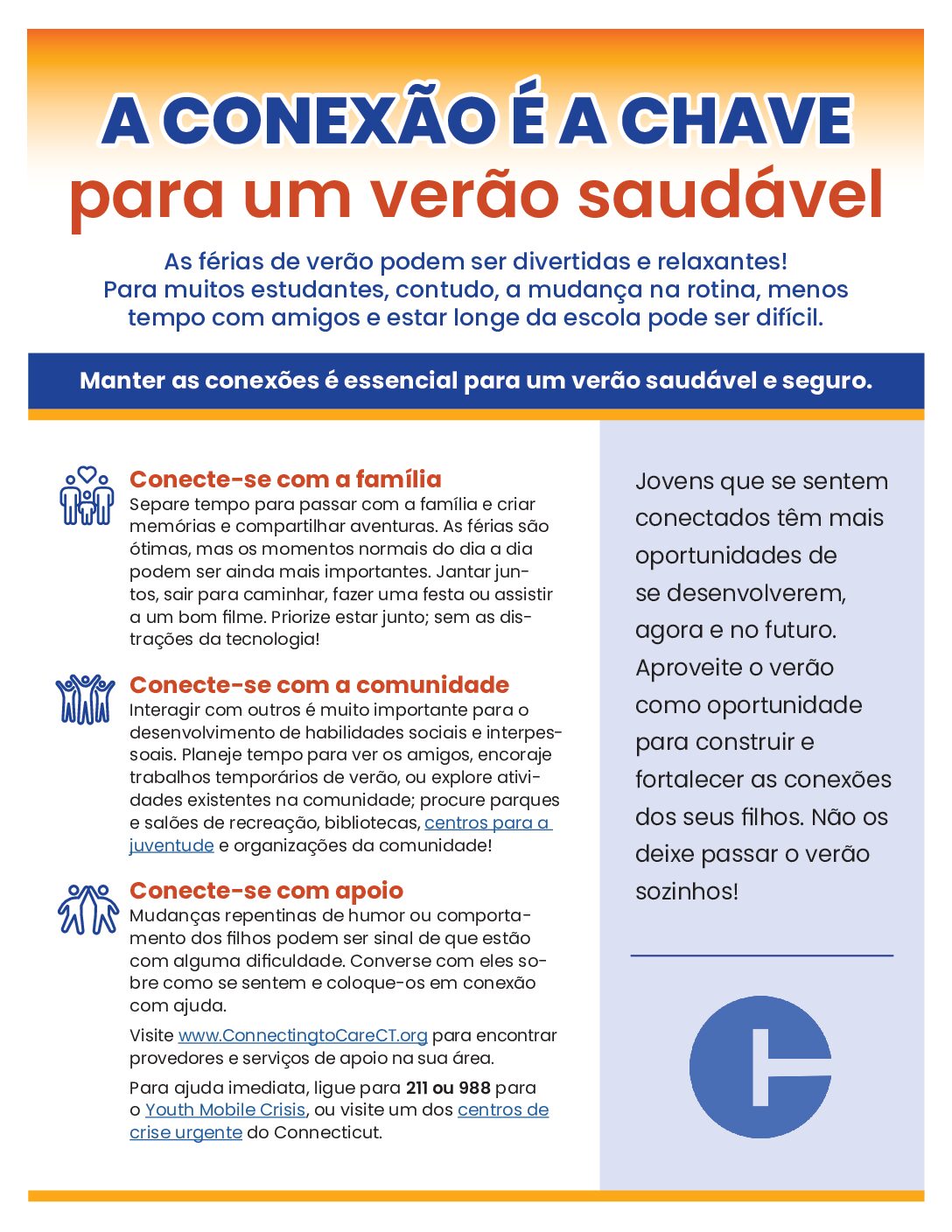 A CONEXÃO É A CHAVE
para um verão saudável

As férias de verão podem ser divertidas e relaxantes! Para muitos estudantes, contudo, a mudança na rotina, menos tempo com amigos e estar longe da escola pode ser difícil.

Manter as conexões é essencial para um verão saudável e seguro.

Conecte-se com a família
Separe tempo para passar com a família e criar memórias e compartilhar aventuras. As férias são ótimas, mas os momentos normais do dia a dia podem ser ainda mais importantes. Jantar juntos, sair para caminhar, fazer uma festa ou assistir a um bom filme. Priorize estar junto; sem as distrações da tecnologia!

Conecte-se com a comunidade
Interagir com outros é muito importante para o desenvolvimento de habilidades sociais e interpessoais. Planeje tempo para ver os amigos, encoraje trabalhos temporários de verão, ou explore atividades existentes na comunidade; procure parques e salões de recreação, bibliotecas, centros para a juventude e organizações da comunidade!

Conecte-se com apoio
Mudanças repentinas de humor ou comportamento dos filhos podem ser sinal de que estão com alguma dificuldade. Converse com eles sobre como se sentem e coloque-os em conexão com ajuda.

Visite www.ConnectingtoCareCT.org para encontrar provedores e serviços de apoio na sua área.

Para ajuda imediata, ligue para 211 ou 988 para o Youth Mobile Crisis, ou visite um dos centros de crise urgente do Connecticut.

Jovens que se sentem conectados têm mais oportunidades de se desenvolverem, agora e no futuro. Aproveite o verão como oportunidade para construir e fortalecer as conexões dos seus filhos. Não os deixe passar o verão sozinhos!